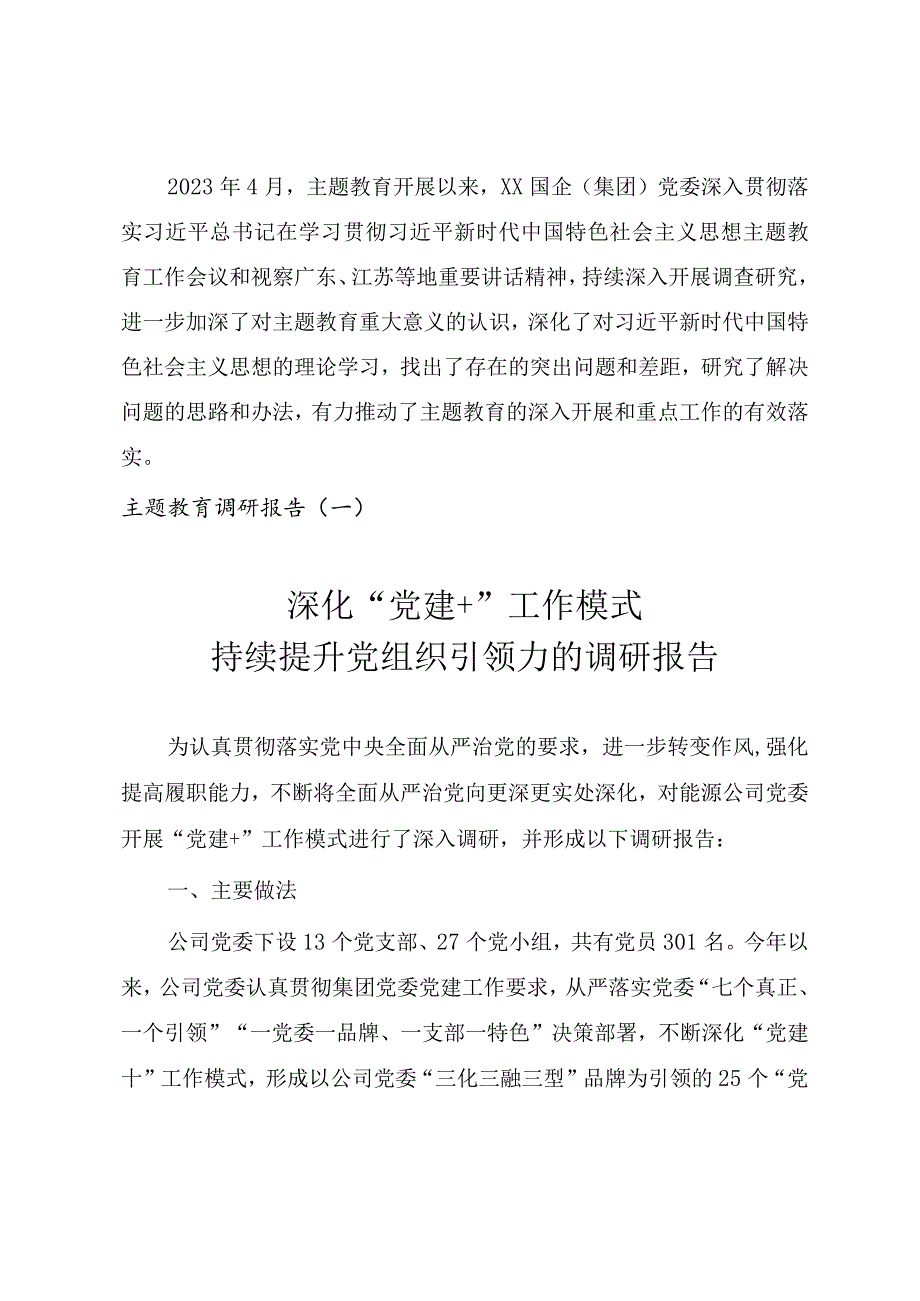 2023年4月，主题教育开展以来，XX国企（集团）党委深入贯彻落实习近平总书记在学习贯彻习近平新时代中国特色社会主义思想主题教育工作会议和视察广东、江苏等地重要讲话精神，持续深入开展调查研究，进一步加深了对主题教育重大意义的认识，深化了对习近平新时代中国特色社会主义思想的理论学习，找出了存在的突出问题和差距，研究了解决问题的思路和办法，有力推动了主题教育的深入开展和重点工作的有效落实。

主题教育调研报告（一）

深化“党建+”工作模式
持续提升党组织引领力的调研报告

为认真贯彻落实党中央全面从严治党的要求，进一步转变作风,强化提高履职能力，不断将全面从严治党向更深更实处深化，对能源公司党委开展“党建+”工作模式进行了深入调研，并形成以下调研报告：

一、主要做法

公司党委下设13个党支部、27个党小组，共有党员301名。今年以来，公司党委认真贯彻集团党委党建工作要求，从严落实党委“七个真正、一个引领”“一党委一品牌、一支部一特色”决策部署，不断深化“党建十”工作模式，形成以公司党委“三化三融三型”品牌为引领的25个“党